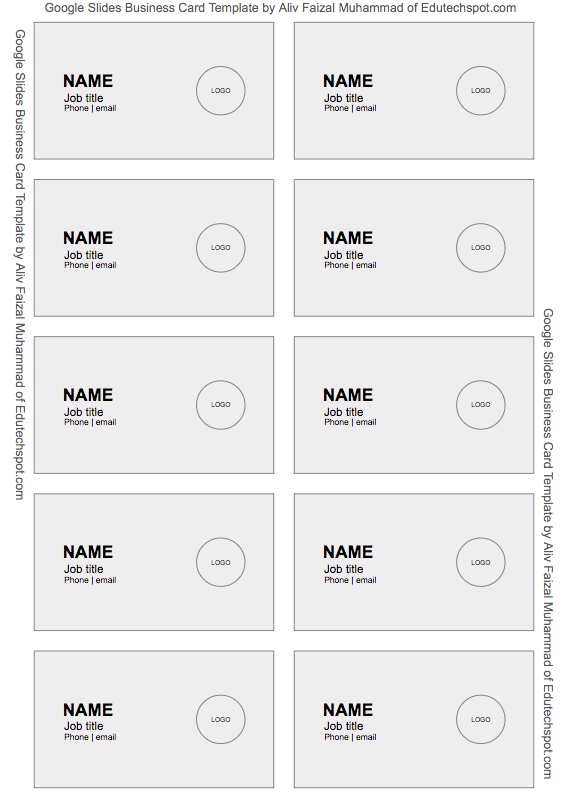 Google Slides Business Card Template by Aliv Faizal Muhammad of Edutechspot.com

Google Slides Business Card Template by Aliv Faizal Muhammad of Edutechspot.com

NAME
Job title
Phone | email

LOGO

NAME
Job title
Phone | email

LOGO

NAME
Job title
Phone | email

LOGO

NAME
Job title
Phone | email

LOGO

NAME
Job title
Phone | email

LOGO

NAME
Job title
Phone | email

LOGO

NAME
Job title
Phone | email

LOGO

NAME
Job title
Phone | email

LOGO

NAME
Job title
Phone | email

LOGO

NAME
Job title
Phone | email

LOGO

Google Slides Business Card Template by Aliv Faizal Muhammad of Edutechspot.com